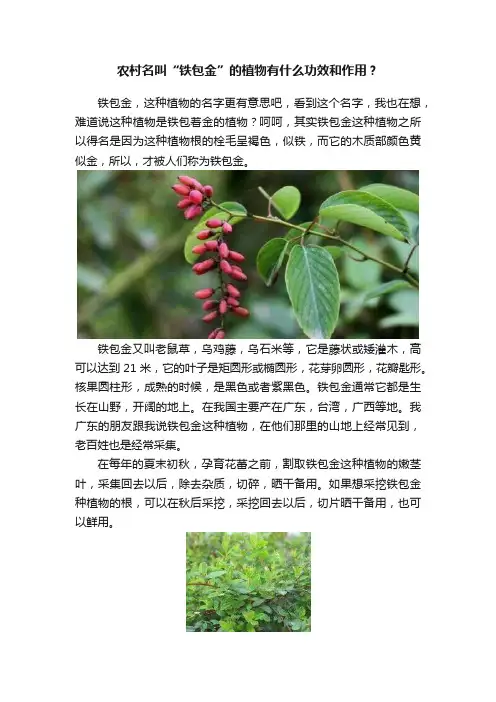 农村名叫“铁包金”的植物有什么功效和作用？

铁包金，这种植物的名字更有意思吧，看到这个名字，我也在想，难道说这种植物是铁包着金的植物？呵呵，其实铁包金这种植物之所以得名是因为这种植物根的栓毛呈褐色，似铁，而它的木质部颜色黄似金，所以，才被人们称为铁包金。

铁包金又叫老鼠草，乌鸡藤，乌石米等，它是藤状或矮灌木，高可以达到21米，它的叶子是矩圆形或椭圆形，花芽卵圆形，花瓣匙形。核果圆柱形，成熟的时候，是黑色或者紫黑色。铁包金通常它都是生长在山野，开阔的地上。在我国主要产在广东，台湾，广西等地。我广东的朋友跟我说铁包金这种植物，在他们那里的山地上经常见到，老百姓也是经常采集。

在每年的夏末初秋，孕育花蕾之前，割取铁包金这种植物的嫩茎叶，采集回去以后，除去杂质，切碎，晒干备用。如果想采挖铁包金种植物的根，可以在秋后采挖，采挖回去以后，切片晒干备用，也可以鲜用。